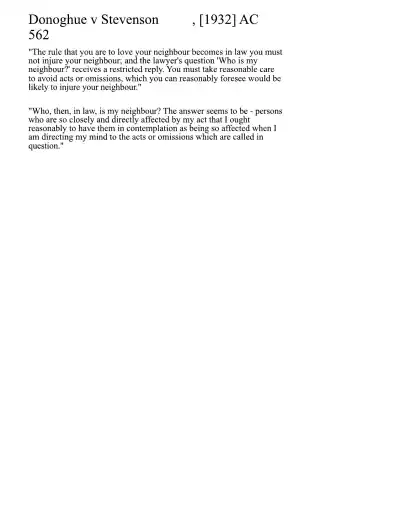 Donoghue v Stevenson , [1932] AC 562

"The rule that you are to love your neighbour becomes in law you must not injure your neighbour; and the lawyer's question 'Who is my neighbour?' receives a restricted reply. You must take reasonable care to avoid acts or omissions, which you can reasonably foresee would be likely to injure your neighbour."

"Who, then, in law, is my neighbour? The answer seems to be - persons who are so closely and directly affected by my act that I ought reasonably to have them in contemplation as being so affected when I am directing my mind to the acts or omissions which are called in question."